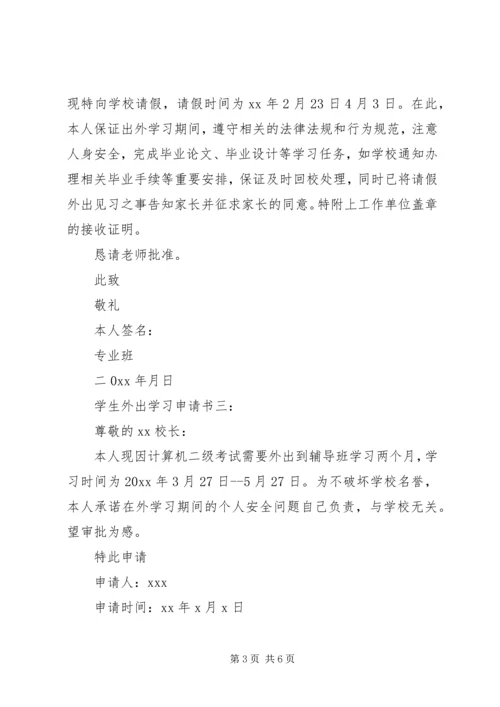 现特向学校请假，请假时间为 xx 年 2 月 23 日 4 月 3 日。在此，本人保证出外学习期间，遵守相关的法律法规和行为规范，注意人身安全，完成毕业论文、毕业设计等学习任务，如学校通知办理相关毕业手续等重要安排，保证及时回校处理，同时已将请假外出见习之事告知家长并征求家长的同意。特附上工作单位盖章的接收证明。

恳请老师批准。

此致

敬礼

本人签名：

专业班

二 0xx 年月日

学生外出学习申请书三：

尊敬的 xx 校长：

本人现因计算机二级考试需要外出到辅导班学习两个月，学习时间为 20xx 年 3 月 27 日--5 月 27 日。为不破坏学校名誉，本人承诺在外学习期间的个人安全问题自己负责，与学校无关。望审批为感。

特此申请

申请人：xxx

申请时间：xx 年 x 月 x 日

第 3 页 共 6 页